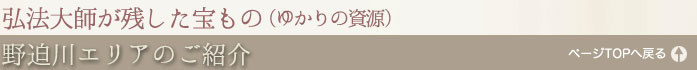 弘法大師が残した宝もの（ゆかりの資源）

野迫川エリアのご紹介

ページTOPへ戻る